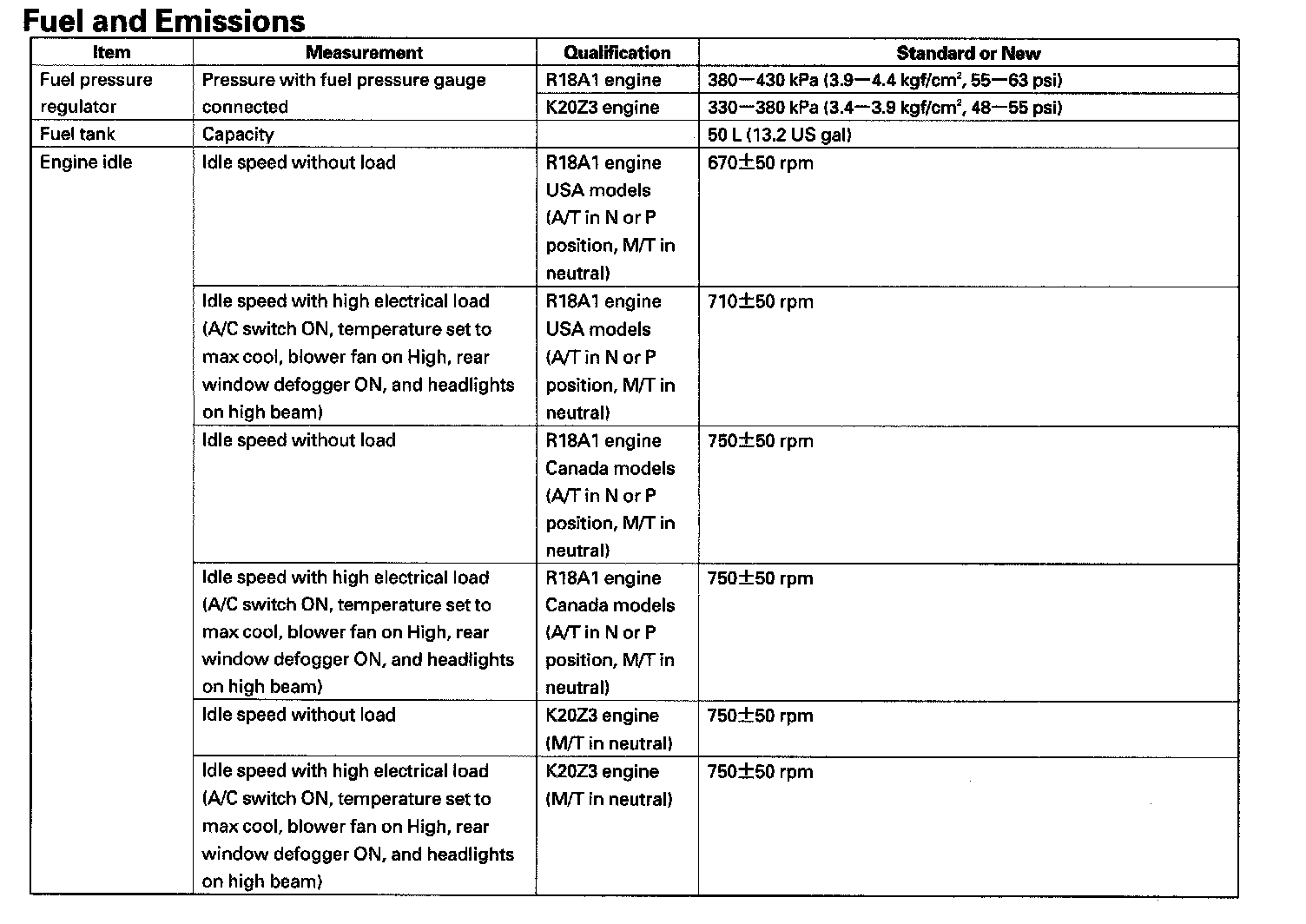 Fuel and Emissions

| Item | Measurement | Qualification | Standard or New |
|---|---|---|---|
| Fuel pressure regulator | Pressure with fuel pressure gauge connected | R18A1 engine | 380—430 kPa (3.9—4.4 kgf/cm$^2$, 55—63 psi) |
| | | K20Z3 engine | 330—380 kPa (3.4—3.9 kgf/cm$^2$, 48—55 psi) |
| Fuel tank | Capacity | | 50 L (13.2 US gal) |
| Engine idle | Idle speed without load | R18A1 engine USA models (A/T in N or P position, M/T in neutral) | 670±50 rpm |
| | Idle speed with high electrical load (A/C switch ON, temperature set to max cool, blower fan on High, rear window defogger ON, and headlights on high beam) | R18A1 engine USA models (A/T in N or P position, M/T in neutral) | 710±50 rpm |
| | Idle speed without load | R18A1 engine Canada models (A/T in N or P position, M/T in neutral) | 750±50 rpm |
| | Idle speed with high electrical load (A/C switch ON, temperature set to max cool, blower fan on High, rear window defogger ON, and headlights on high beam) | R18A1 engine Canada models (A/T in N or P position, M/T in neutral) | 750±50 rpm |
| | Idle speed without load | K20Z3 engine (M/T in neutral) | 750±50 rpm |
| | Idle speed with high electrical load (A/C switch ON, temperature set to max cool, blower fan on High, rear window defogger ON, and headlights on high beam) | K20Z3 engine (M/T in neutral) | 750±50 rpm |